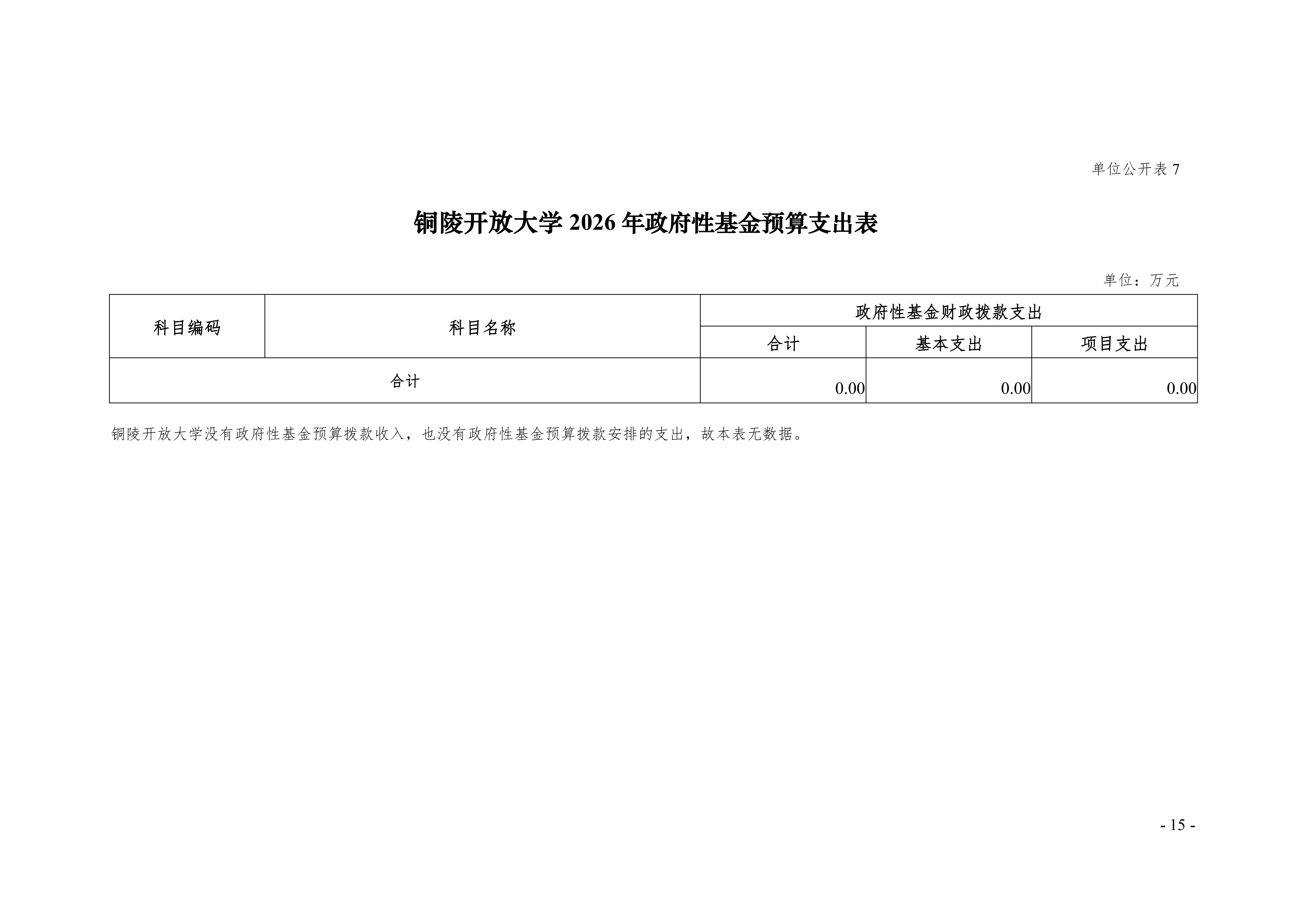 单位公开表 7

铜陵开放大学 2026 年政府性基金预算支出表

单位：万元

| 科目编码 | 科目名称 | 政府性基金财政拨款支出 | | |
|---|---|---|---|---|
| | | 合计 | 基本支出 | 项目支出 |
| 合计 | | 0.00 | 0.00 | 0.00 |

铜陵开放大学没有政府性基金预算拨款收入，也没有政府性基金预算拨款安排的支出，故本表无数据。

- 15 -